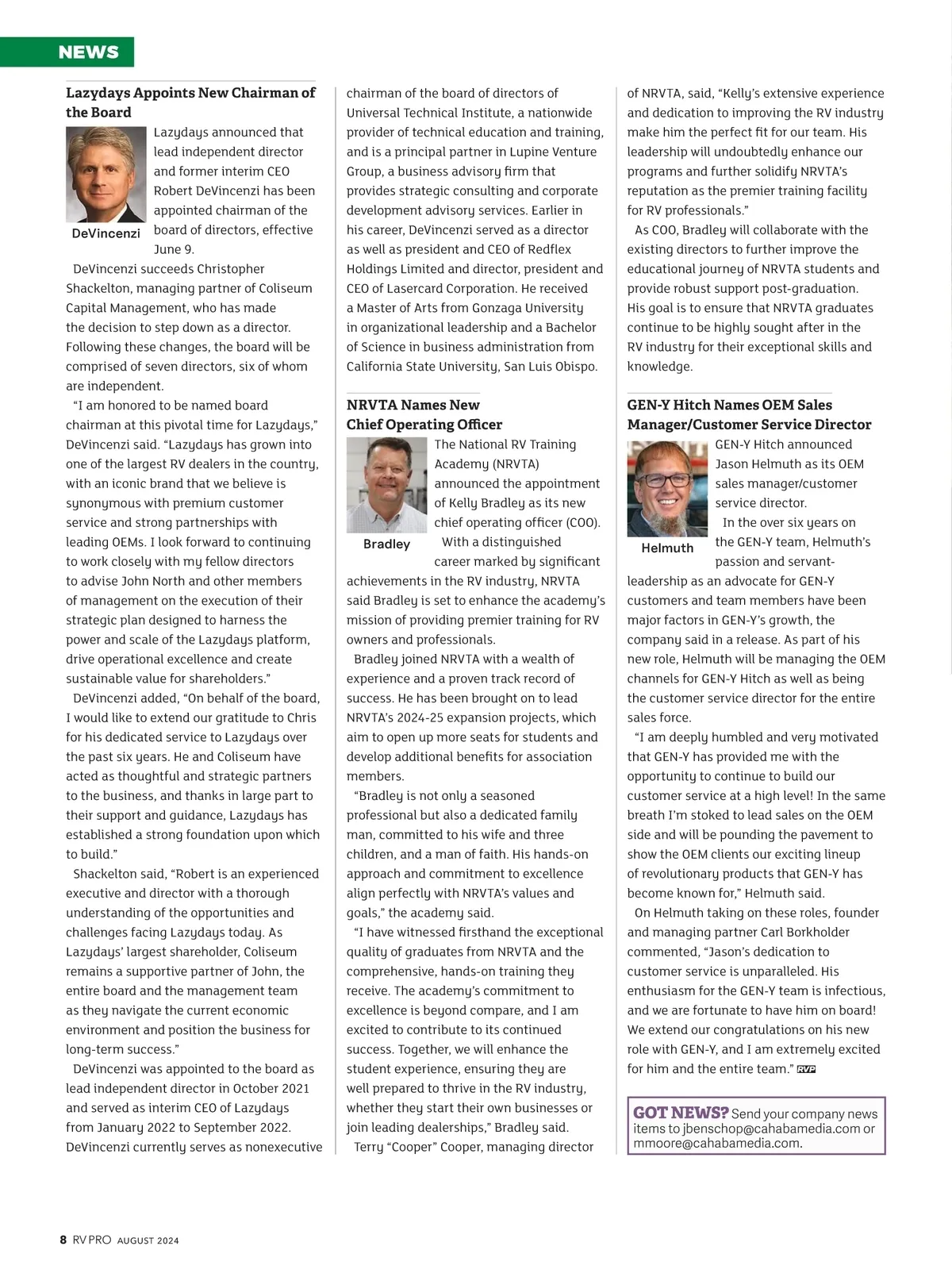 NEWS

Lazydays Appoints New Chairman of the Board

DeVincenzi

Lazydays announced that lead independent director and former interim CEO Robert DeVincenzi has been appointed chairman of the board of directors, effective June 9.

DeVincenzi succeeds Christopher Shackelton, managing partner of Coliseum Capital Management, who has made the decision to step down as a director. Following these changes, the board will be comprised of seven directors, six of whom are independent.

"I am honored to be named board chairman at this pivotal time for Lazydays," DeVincenzi said. "Lazydays has grown into one of the largest RV dealers in the country, with an iconic brand that we believe is synonymous with premium customer service and strong partnerships with leading OEMs. I look forward to continuing to work closely with my fellow directors to advise John North and other members of management on the execution of their strategic plan designed to harness the power and scale of the Lazydays platform, drive operational excellence and create sustainable value for shareholders."

DeVincenzi added, "On behalf of the board, I would like to extend our gratitude to Chris for his dedicated service to Lazydays over the past six years. He and Coliseum have acted as thoughtful and strategic partners to the business, and thanks in large part to their support and guidance, Lazydays has established a strong foundation upon which to build."

Shackelton said, "Robert is an experienced executive and director with a thorough understanding of the opportunities and challenges facing Lazydays today. As Lazydays' largest shareholder, Coliseum remains a supportive partner of John, the entire board and the management team as they navigate the current economic environment and position the business for long-term success."

DeVincenzi was appointed to the board as lead independent director in October 2021 and served as interim CEO of Lazydays from January 2022 to September 2022. DeVincenzi currently serves as nonexecutive chairman of the board of directors of Universal Technical Institute, a nationwide provider of technical education and training, and is a principal partner in Lupine Venture Group, a business advisory firm that provides strategic consulting and corporate development advisory services. Earlier in his career, DeVincenzi served as a director as well as president and CEO of Redflex Holdings Limited and director, president and CEO of Lasercard Corporation. He received a Master of Arts from Gonzaga University in organizational leadership and a Bachelor of Science in business administration from California State University, San Luis Obispo.

NRVTA Names New Chief Operating Officer

Bradley

The National RV Training Academy (NRVTA) announced the appointment of Kelly Bradley as its new chief operating officer (COO).

With a distinguished career marked by significant achievements in the RV industry, NRVTA said Bradley is set to enhance the academy's mission of providing premier training for RV owners and professionals.

Bradley joined NRVTA with a wealth of experience and a proven track record of success. He has been brought on to lead NRVTA's 2024-25 expansion projects, which aim to open up more seats for students and develop additional benefits for association members.

"Bradley is not only a seasoned professional but also a dedicated family man, committed to his wife and three children, and a man of faith. His hands-on approach and commitment to excellence align perfectly with NRVTA's values and goals," the academy said.

"I have witnessed firsthand the exceptional quality of graduates from NRVTA and the comprehensive, hands-on training they receive. The academy's commitment to excellence is beyond compare, and I am excited to contribute to its continued success. Together, we will enhance the student experience, ensuring they are well prepared to thrive in the RV industry, whether they start their own businesses or join leading dealerships," Bradley said.

Terry "Cooper" Cooper, managing director of NRVTA, said, "Kelly's extensive experience and dedication to improving the RV industry make him the perfect fit for our team. His leadership will undoubtedly enhance our programs and further solidify NRVTA's reputation as the premier training facility for RV professionals."

As COO, Bradley will collaborate with the existing directors to further improve the educational journey of NRVTA students and provide robust support post-graduation. His goal is to ensure that NRVTA graduates continue to be highly sought after in the RV industry for their exceptional skills and knowledge.

GEN-Y Hitch Names OEM Sales Manager/Customer Service Director

Helmuth

GEN-Y Hitch announced Jason Helmuth as its OEM sales manager/customer service director.

In the over six years on the GEN-Y team, Helmuth's passion and servant-leadership as an advocate for GEN-Y customers and team members have been major factors in GEN-Y's growth, the company said in a release. As part of his new role, Helmuth will be managing the OEM channels for GEN-Y Hitch as well as being the customer service director for the entire sales force.

"I am deeply humbled and very motivated that GEN-Y has provided me with the opportunity to continue to build our customer service at a high level! In the same breath I'm stoked to lead sales on the OEM side and will be pounding the pavement to show the OEM clients our exciting lineup of revolutionary products that GEN-Y has become known for," Helmuth said.

On Helmuth taking on these roles, founder and managing partner Carl Borkholder commented, "Jason's dedication to customer service is unparalleled. His enthusiasm for the GEN-Y team is infectious, and we are fortunate to have him on board! We extend our congratulations on his new role with GEN-Y, and I am extremely excited for him and the entire team." RVP

GOT NEWS? Send your company news items to jbenschop@cahabamedia.com or mmoore@cahabamedia.com.

8 RV PRO AUGUST 2024